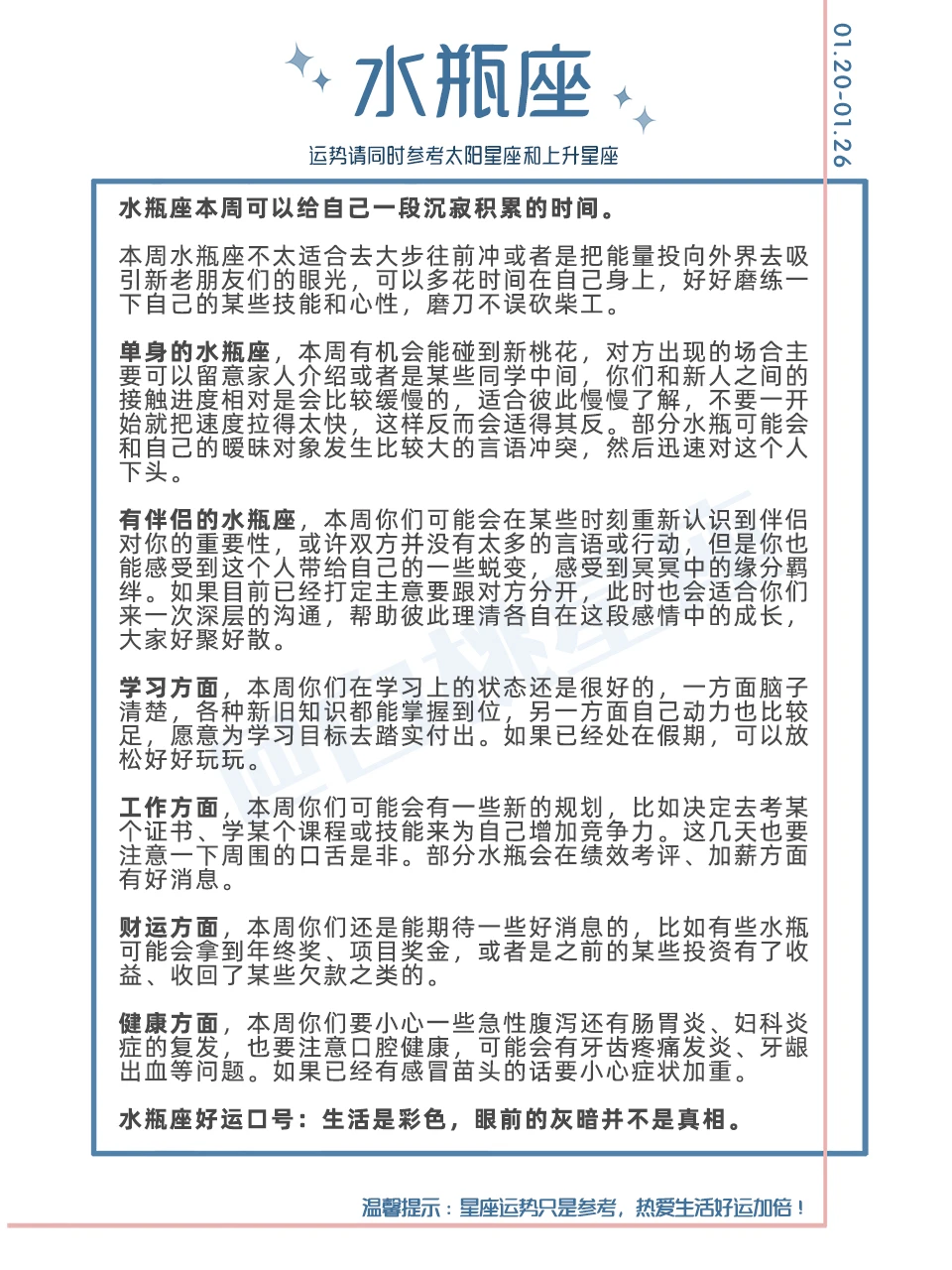 水瓶座

运势请同时参考太阳星座和上升星座

01.20-01.26

水瓶座本周可以给自己一段沉寂积累的时间。

本周水瓶座不太适合去大步往前冲或者是把能量投向外界去吸引新老朋友们的眼光，可以多花时间在自己身上，好好磨练一下自己的某些技能和心性，磨刀不误砍柴工。

单身的水瓶座，本周有机会能碰到新桃花，对方出现的场合主要可以留意家人介绍或者是某些同学中间，你们和新人之间的接触进度相对是会比较缓慢的，适合彼此慢慢了解，不要一开始就把速度拉得太快，这样反而会适得其反。部分水瓶可能会和自己的暧昧对象发生比较大的言语冲突，然后迅速对这个人下头。

有伴侣的水瓶座，本周你们可能会在某些时刻重新认识到伴侣对你的重要性，或许双方并没有太多的言语或行动，但是你也能感受到这个人带给自己的一些蜕变，感受到冥冥中的缘分羁绊。如果目前已经打定主意要跟对方分开，此时也会适合你们来一次深层的沟通，帮助彼此理清各自在这段感情中的成长，大家好聚好散。

学习方面，本周你们在学习上的状态还是很好的，一方面脑子清楚，各种新旧知识都能掌握到位，另一方面自己动力也比较足，愿意为学习目标去踏实付出。如果已经处在假期，可以放松好好玩玩。

工作方面，本周你们可能会有一些新的规划，比如决定去考某个证书、学某个课程或技能来为自己增加竞争力。这几天也要注意一下周围的口舌是非。部分水瓶会在绩效考评、加薪方面有好消息。

财运方面，本周你们还是能期待一些好消息的，比如有些水瓶可能会拿到年终奖、项目奖金，或者是之前的某些投资有了收益、收回了某些欠款之类的。

健康方面，本周你们要小心一些急性腹泻还有肠胃炎、妇科炎症的复发，也要注意口腔健康，可能会有牙齿疼痛发炎、牙龈出血等问题。如果已经有感冒苗头的话要小心症状加重。

水瓶座好运口号：生活是彩色，眼前的灰暗并不是真相。

温馨提示：星座运势只是参考，热爱生活好运加倍！